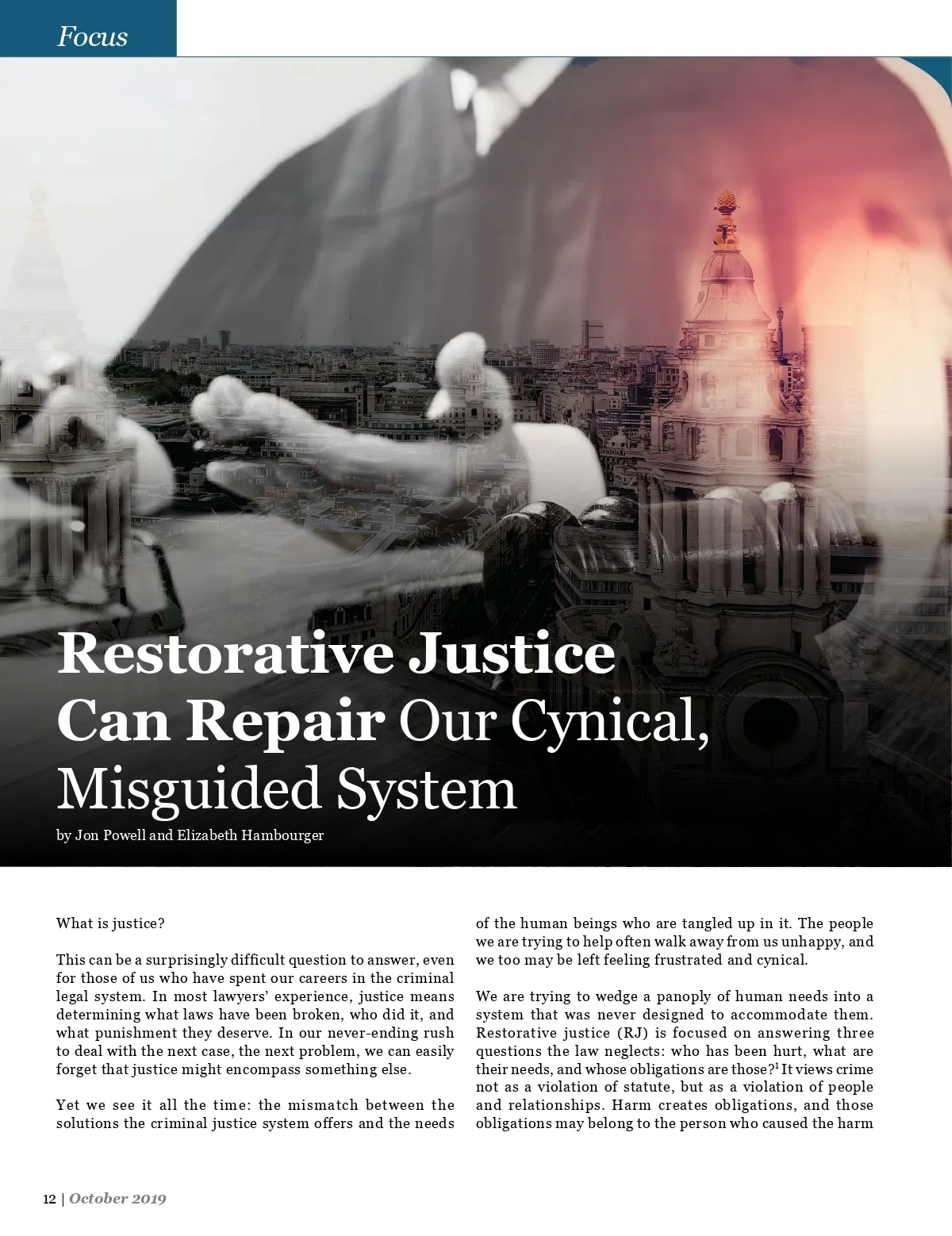 Focus

Restorative Justice Can Repair Our Cynical, Misguided System

by Jon Powell and Elizabeth Hambourger

What is justice?

This can be a surprisingly difficult question to answer, even for those of us who have spent our careers in the criminal legal system. In most lawyers' experience, justice means determining what laws have been broken, who did it, and what punishment they deserve. In our never-ending rush to deal with the next case, the next problem, we can easily forget that justice might encompass something else.

Yet we see it all the time: the mismatch between the solutions the criminal justice system offers and the needs of the human beings who are tangled up in it. The people we are trying to help often walk away from us unhappy, and we too may be left feeling frustrated and cynical.

We are trying to wedge a panoply of human needs into a system that was never designed to accommodate them. Restorative justice (RJ) is focused on answering three questions the law neglects: who has been hurt, what are their needs, and whose obligations are those?$^1$ It views crime not as a violation of statute, but as a violation of people and relationships. Harm creates obligations, and those obligations may belong to the person who caused the harm

12 | October 2019